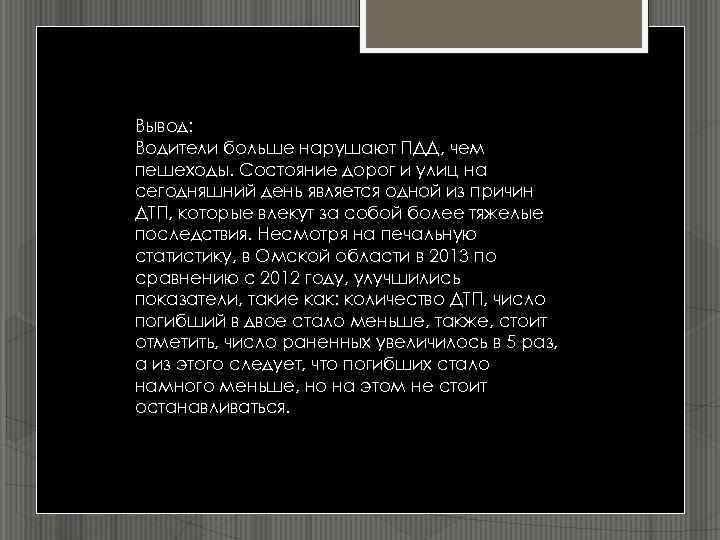 Вывод:
Водители больше нарушают ПДД, чем пешеходы. Состояние дорог и улиц на сегодняшний день является одной из причин ДТП, которые влекут за собой более тяжелые последствия. Несмотря на печальную статистику, в Омской области в 2013 по сравнению с 2012 году, улучшились показатели, такие как: количество ДТП, число погибший в двое стало меньше, также, стоит отметить, число раненных увеличилось в 5 раз, а из этого следует, что погибших стало намного меньше, но на этом не стоит останавливаться.